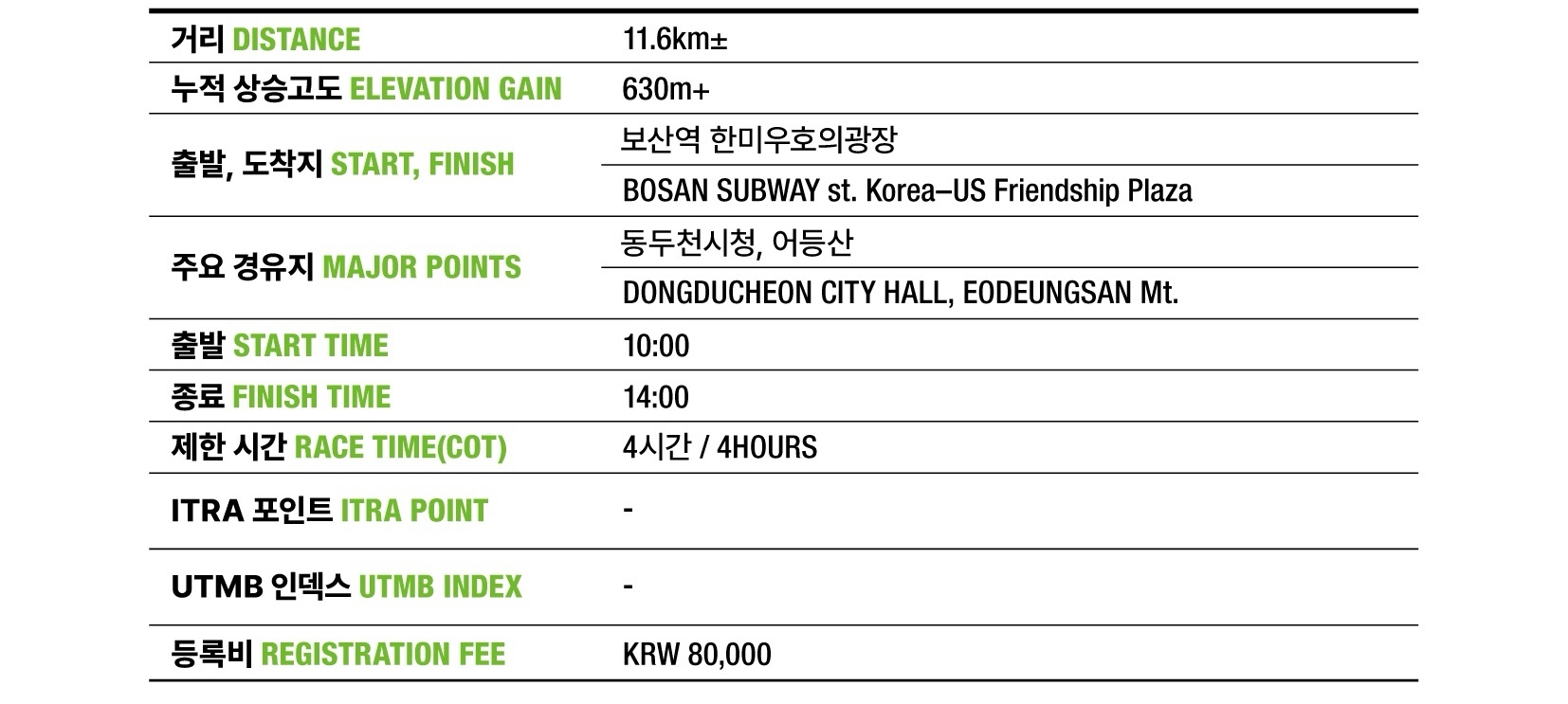 | 거리 DISTANCE | 11.6km± |
|---|---|
| 누적 상승고도 ELEVATION GAIN | 630m+ |
| 출발, 도착지 START, FINISH | 보산역 한미우호의광장 |
| | BOSAN SUBWAY st. Korea–US Friendship Plaza |
| 주요 경유지 MAJOR POINTS | 동두천시청, 어등산 |
| | DONGDUCHEON CITY HALL, EODEUNGSAN Mt. |
| 출발 START TIME | 10:00 |
| 종료 FINISH TIME | 14:00 |
| 제한 시간 RACE TIME(COT) | 4시간 / 4HOURS |
| ITRA 포인트 ITRA POINT | - |
| UTMB 인덱스 UTMB INDEX | - |
| 등록비 REGISTRATION FEE | KRW 80,000 |